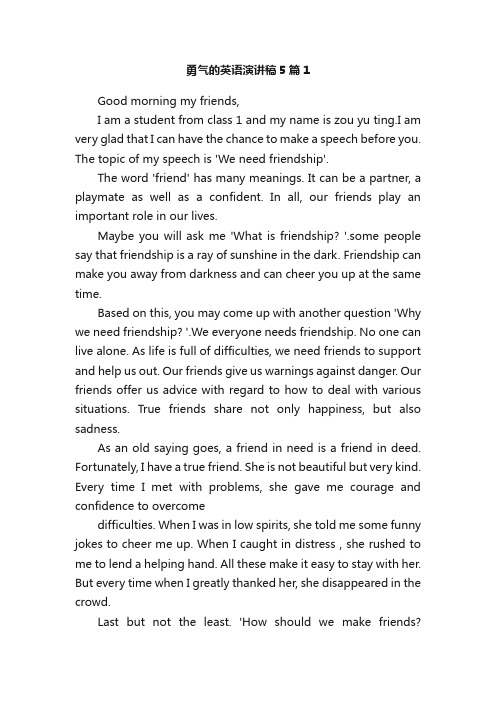 勇气的英语演讲稿5篇1

Good morning my friends,

I am a student from class 1 and my name is zou yu ting.I am very glad that I can have the chance to make a speech before you. The topic of my speech is 'We need friendship'.

The word 'friend' has many meanings. It can be a partner, a playmate as well as a confident. In all, our friends play an important role in our lives.

Maybe you will ask me 'What is friendship? '.some people say that friendship is a ray of sunshine in the dark. Friendship can make you away from darkness and can cheer you up at the same time.

Based on this, you may come up with another question 'Why we need friendship? '.We everyone needs friendship. No one can live alone. As life is full of difficulties, we need friends to support and help us out. Our friends give us warnings against danger. Our friends offer us advice with regard to how to deal with various situations. True friends share not only happiness, but also sadness.

As an old saying goes, a friend in need is a friend in deed. Fortunately, I have a true friend. She is not beautiful but very kind. Every time I met with problems, she gave me courage and confidence to overcome

difficulties. When I was in low spirits, she told me some funny jokes to cheer me up. When I caught in distress , she rushed to me to lend a helping hand. All these make it easy to stay with her. But every time when I greatly thanked her, she disappeared in the crowd.

Last but not the least. 'How should we make friends?